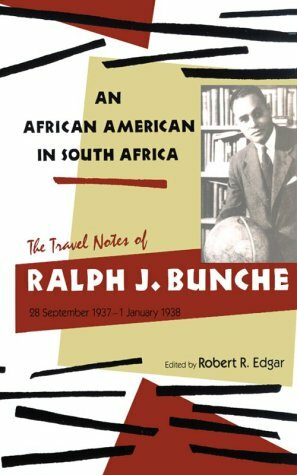 AN
AFRICAN AMERICAN
IN SOUTH AFRICA

The Travel Notes of
RALPH J. BUNCHE

28 September 1937 – 1 January 1938

Edited by Robert R. Edgar